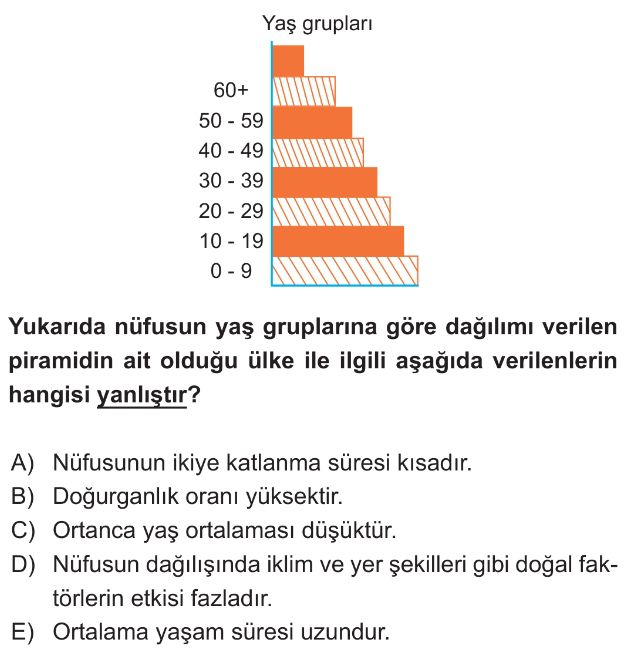 Yaş grupları

60+
50 - 59
40 - 49
30 - 39
20 - 29
10 - 19
0 - 9

Yukarıda nüfusun yaş gruplarına göre dağılımı verilen piramidin ait olduğu ülke ile ilgili aşağıda verilenlerin hangisi yanlıştır?

A) Nüfusunun ikiye katlanma süresi kısadır.
B) Doğurganlık oranı yüksektir.
C) Ortanca yaş ortalaması düşüktür.
D) Nüfusun dağılışında iklim ve yer şekilleri gibi doğal faktörlerin etkisi fazladır.
E) Ortalama yaşam süresi uzundur.